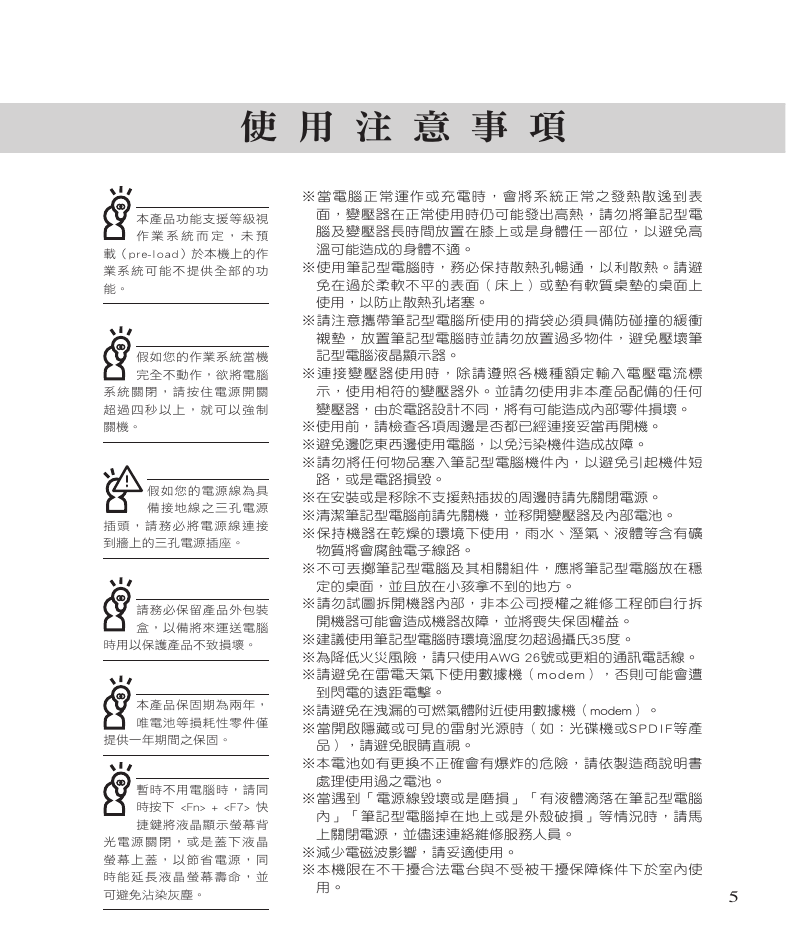 使用注意事項

本產品功能支援等級視作業系統而定，未預載（pre-load）於本機上的作業系統可能不提供全部的功能。

假如您的作業系統當機完全不動作，欲將電腦系統關閉，請按住電源開關超過四秒以上，就可以強制關機。

假如您的電源線為具備接地線之三孔電源插頭，請務必將電源線連接到牆上的三孔電源插座。

請務必保留產品外包裝盒，以備將來運送電腦時用以保護產品不致損壞。

本產品保固期為兩年，唯電池等損耗性零件僅提供一年期間之保固。

暫時不用電腦時，請同時按下 <Fn> + <F7> 快捷鍵將液晶顯示螢幕背光電源關閉，或是蓋下液晶螢幕上蓋，以節省電源，同時能延長液晶螢幕壽命，並可避免沾染灰塵。

※當電腦正常運作或充電時，會將系統正常之發熱散逸到表面，變壓器在正常使用時仍可能發出高熱，請勿將筆記型電腦及變壓器長時間放置在膝上或是身體任一部位，以避免高溫可能造成的身體不適。
※使用筆記型電腦時，務必保持散熱孔暢通，以利散熱。請避免在過於柔軟不平的表面（床上）或墊有軟質桌墊的桌面上使用，以防止散熱孔堵塞。
※請注意攜帶筆記型電腦所使用的揹袋必須具備防碰撞的緩衝襯墊，放置筆記型電腦時並請勿放置過多物件，避免壓壞筆記型電腦液晶顯示器。
※連接變壓器使用時，除請遵照各機種額定輸入電壓電流標示，使用相符的變壓器外。並請勿使用非本產品配備的任何變壓器，由於電路設計不同，將有可能造成內部零件損壞。
※使用前，請檢查各項周邊是否都已經連接妥當再開機。
※避免邊吃東西邊使用電腦，以免污染機件造成故障。
※請勿將任何物品塞入筆記型電腦機件內，以避免引起機件短路，或是電路損毀。
※在安裝或是移除不支援熱插拔的周邊時請先關閉電源。
※清潔筆記型電腦前請先關機，並移開變壓器及內部電池。
※保持機器在乾燥的環境下使用，雨水、溼氣、液體等含有礦物質將會腐蝕電子線路。
※不可丟擲筆記型電腦及其相關組件，應將筆記型電腦放在穩定的桌面，並且放在小孩拿不到的地方。
※請勿試圖拆開機器內部，非本公司授權之維修工程師自行拆開機器可能會造成機器故障，並將喪失保固權益。
※建議使用筆記型電腦時環境溫度勿超過攝氏35度。
※為降低火災風險，請只使用AWG 26號或更粗的通訊電話線。
※請避免在雷電天氣下使用數據機（modem），否則可能會遭到閃電的遠距電擊。
※請避免在洩漏的可燃氣體附近使用數據機（modem）。
※當開啟隱藏或可見的雷射光源時（如：光碟機或SPDIF等產品），請避免眼睛直視。
※本電池如有更換不正確會有爆炸的危險，請依製造商說明書處理使用過之電池。
※當遇到「電源線毀壞或是磨損」「有液體滴落在筆記型電腦內」「筆記型電腦掉在地上或是外殼破損」等情況時，請馬上關閉電源，並儘速連絡維修服務人員。
※減少電磁波影響，請妥適使用。
※本機限在不干擾合法電台與不受被干擾保障條件下於室內使用。

5